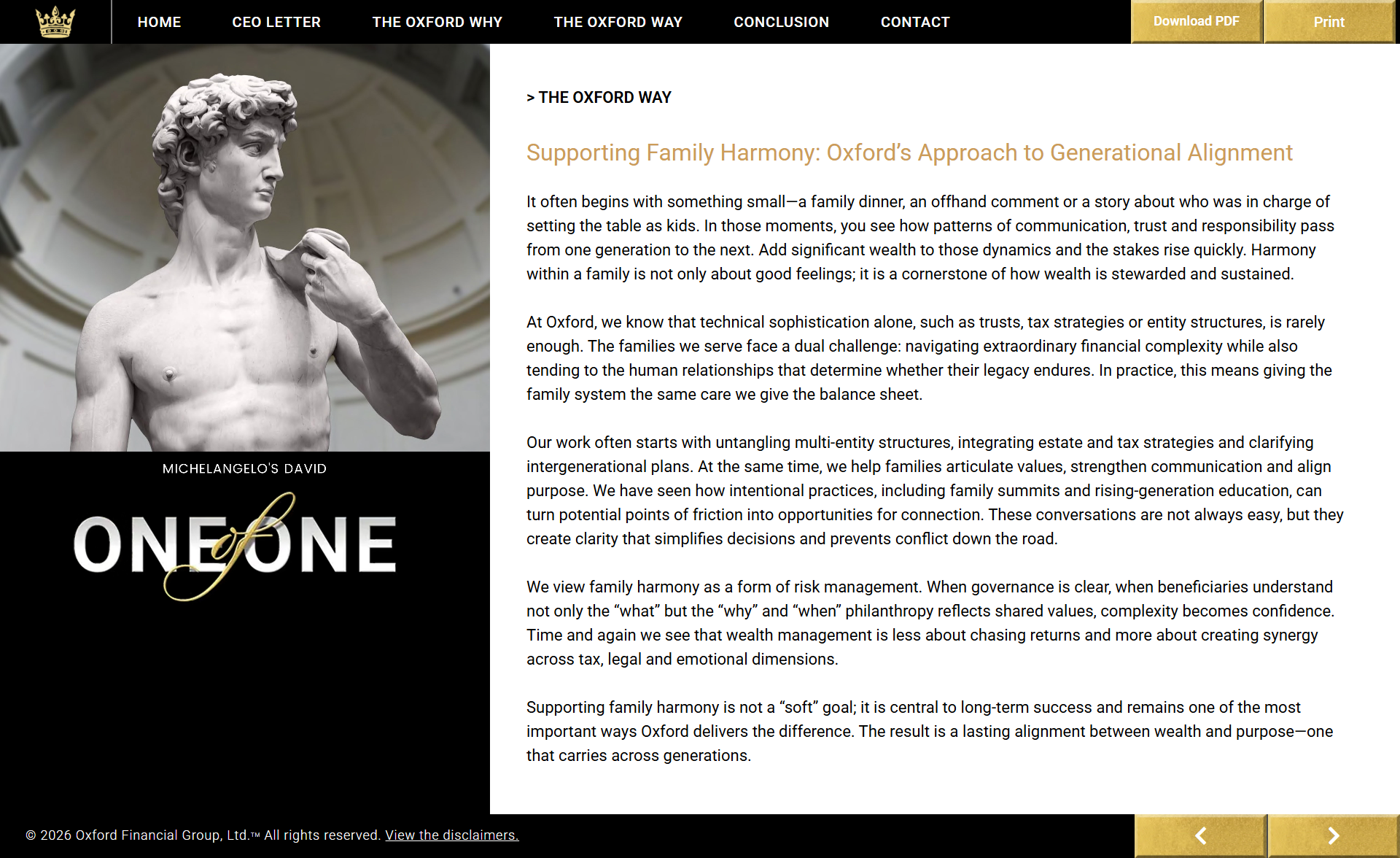 HOME CEO LETTER THE OXFORD WHY THE OXFORD WAY CONCLUSION CONTACT

Download PDF

Print

MICHELANGELO'S DAVID

ONE of ONE

> THE OXFORD WAY

Supporting Family Harmony: Oxford's Approach to Generational Alignment

It often begins with something small—a family dinner, an offhand comment or a story about who was in charge of setting the table as kids. In those moments, you see how patterns of communication, trust and responsibility pass from one generation to the next. Add significant wealth to those dynamics and the stakes rise quickly. Harmony within a family is not only about good feelings; it is a cornerstone of how wealth is stewarded and sustained.

At Oxford, we know that technical sophistication alone, such as trusts, tax strategies or entity structures, is rarely enough. The families we serve face a dual challenge: navigating extraordinary financial complexity while also tending to the human relationships that determine whether their legacy endures. In practice, this means giving the family system the same care we give the balance sheet.

Our work often starts with untangling multi-entity structures, integrating estate and tax strategies and clarifying intergenerational plans. At the same time, we help families articulate values, strengthen communication and align purpose. We have seen how intentional practices, including family summits and rising-generation education, can turn potential points of friction into opportunities for connection. These conversations are not always easy, but they create clarity that simplifies decisions and prevents conflict down the road.

We view family harmony as a form of risk management. When governance is clear, when beneficiaries understand not only the "what" but the "why" and "when" philanthropy reflects shared values, complexity becomes confidence. Time and again we see that wealth management is less about chasing returns and more about creating synergy across tax, legal and emotional dimensions.

Supporting family harmony is not a "soft" goal; it is central to long-term success and remains one of the most important ways Oxford delivers the difference. The result is a lasting alignment between wealth and purpose—one that carries across generations.

© 2026 Oxford Financial Group, Ltd.™ All rights reserved. View the disclaimers.